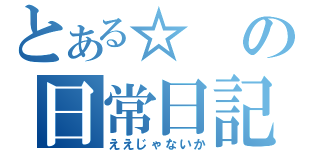 とある☆　の
日常日記
ええじゃないか